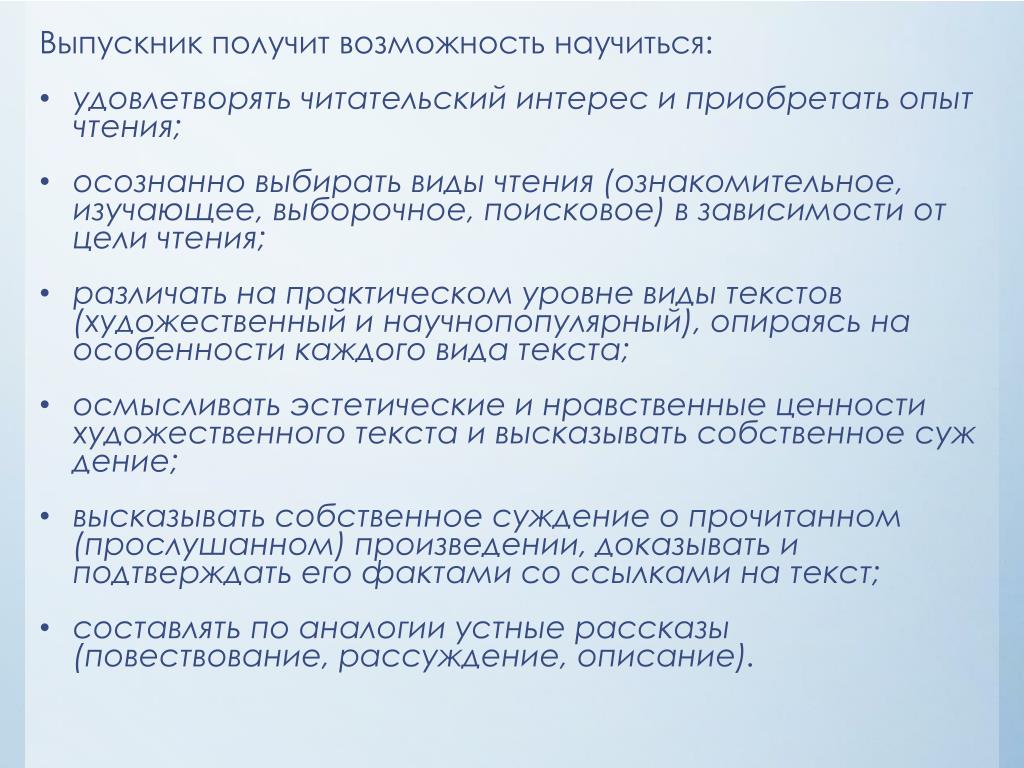 Выпускник получит возможность научиться:

• удовлетворять читательский интерес и приобретать опыт чтения;

• осознанно выбирать виды чтения (ознакомительное, изучающее, выборочное, поисковое) в зависимости от цели чтения;

• различать на практическом уровне виды текстов (художественный и научнопопулярный), опираясь на особенности каждого вида текста;

• осмысливать эстетические и нравственные ценности художественного текста и высказывать собственное суж дение;

• высказывать собственное суждение о прочитанном (прослушанном) произведении, доказывать и подтверждать его фактами со ссылками на текст;

• составлять по аналогии устные рассказы (повествование, рассуждение, описание).